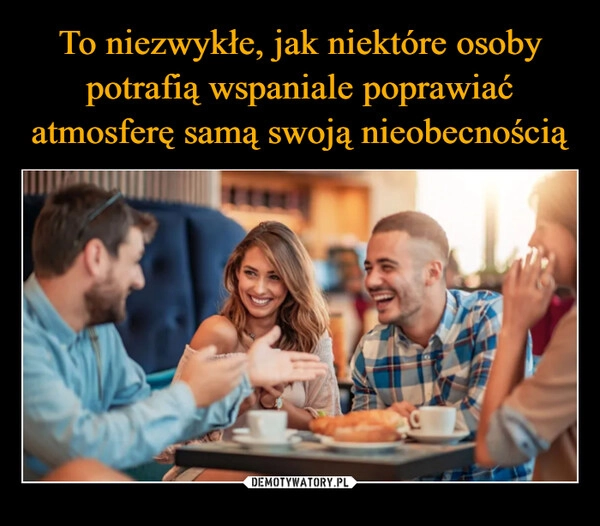 To niezwykłe, jak niektóre osoby potrafią wspaniale poprawiać atmosferę samą swoją nieobecnością

DEMOTYWATORY.PL